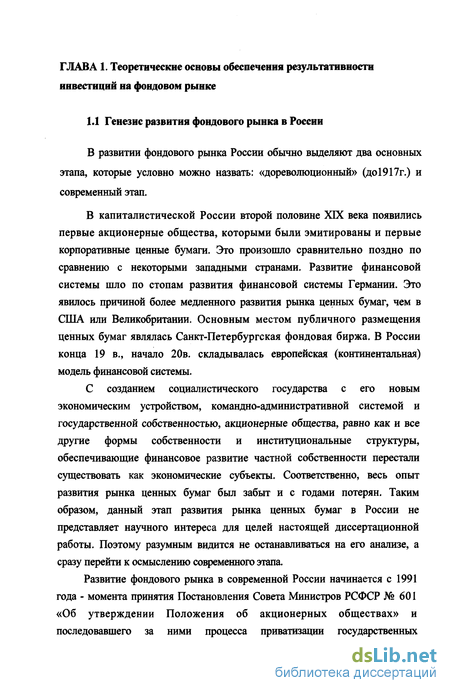 ГЛАВА 1. Теоретические основы обеспечения результативности инвестиций на фондовом рынке

1.1 Генезис развития фондового рынка в России

В развитии фондового рынка России обычно выделяют два основных этапа, которые условно можно назвать: «дореволюционный» (до1917г.) и современный этап.

В капиталистической России второй половине XIX века появились первые акционерные общества, которыми были эмитированы и первые корпоративные ценные бумаги. Это произошло сравнительно поздно по сравнению с некоторыми западными странами. Развитие финансовой системы шло по стопам развития финансовой системы Германии. Это явилось причиной более медленного развития рынка ценных бумаг, чем в США или Великобритании. Основным местом публичного размещения ценных бумаг являлась Санкт-Петербургская фондовая биржа. В России конца 19 в., начало 20в. складывалась европейская (континентальная) модель финансовой системы.

С созданием социалистического государства с его новым экономическим устройством, командно-административной системой и государственной собственностью, акционерные общества, равно как и все другие формы собственности и институциональные структуры, обеспечивающие финансовое развитие частной собственности перестали существовать как экономические субъекты. Соответственно, весь опыт развития рынка ценных бумаг был забыт и с годами потерян. Таким образом, данный этап развития рынка ценных бумаг в России не представляет научного интереса для целей настоящей диссертационной работы. Поэтому разумным видится не останавливаться на его анализе, а сразу перейти к осмыслению современного этапа.

Развитие фондового рынка в современной России начинается с 1991 года - момента принятия Постановления Совета Министров РСФСР № 601 «Об утверждении Положения об акционерных обществах» и последовавшего за ними процесса приватизации государственных

dsLib.net
библиотека диссертаций